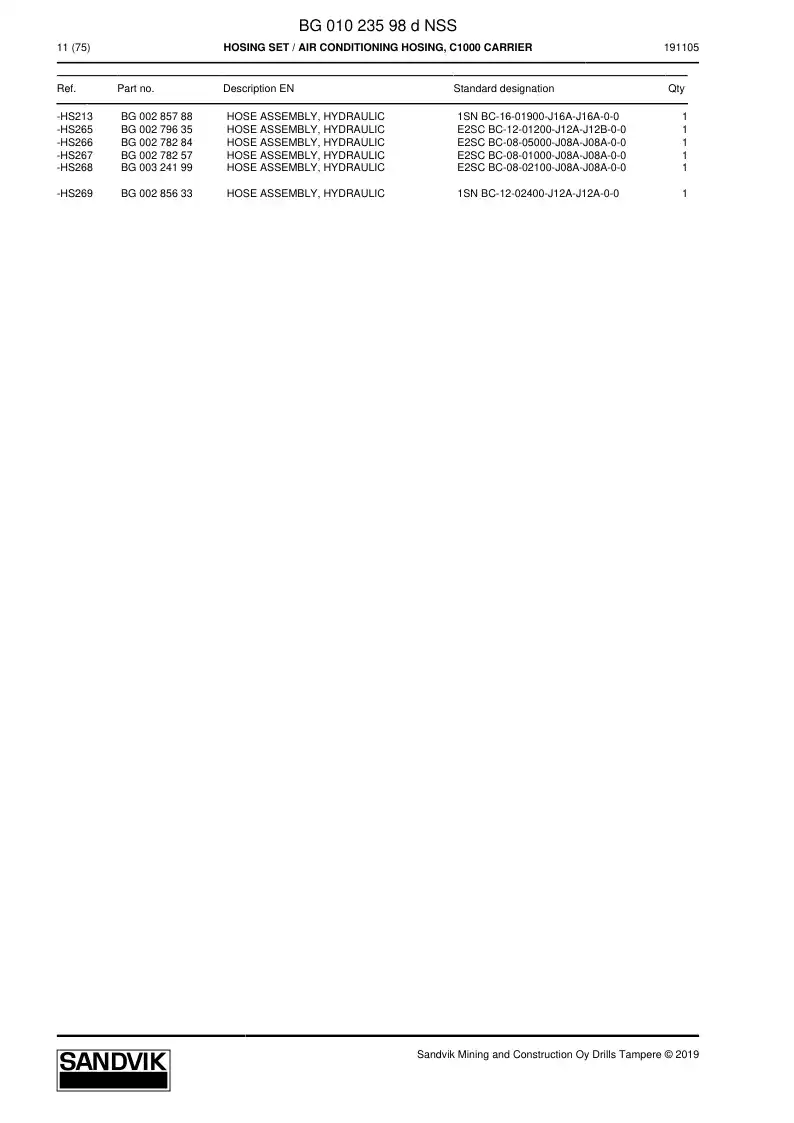 BG 010 235 98 d NSS

11 (75) HOSING SET / AIR CONDITIONING HOSING, C1000 CARRIER 191105

| Ref. | Part no. | Description EN | Standard designation | Qty |
|---|---|---|---|---|
| -HS213 | BG 002 857 88 | HOSE ASSEMBLY, HYDRAULIC | 1SN BC-16-01900-J16A-J16A-0-0 | 1 |
| -HS265 | BG 002 796 35 | HOSE ASSEMBLY, HYDRAULIC | E2SC BC-12-01200-J12A-J12B-0-0 | 1 |
| -HS266 | BG 002 782 84 | HOSE ASSEMBLY, HYDRAULIC | E2SC BC-08-05000-J08A-J08A-0-0 | 1 |
| -HS267 | BG 002 782 57 | HOSE ASSEMBLY, HYDRAULIC | E2SC BC-08-01000-J08A-J08A-0-0 | 1 |
| -HS268 | BG 003 241 99 | HOSE ASSEMBLY, HYDRAULIC | E2SC BC-08-02100-J08A-J08A-0-0 | 1 |
| -HS269 | BG 002 856 33 | HOSE ASSEMBLY, HYDRAULIC | 1SN BC-12-02400-J12A-J12A-0-0 | 1 |

SANDVIK

Sandvik Mining and Construction Oy Drills Tampere © 2019